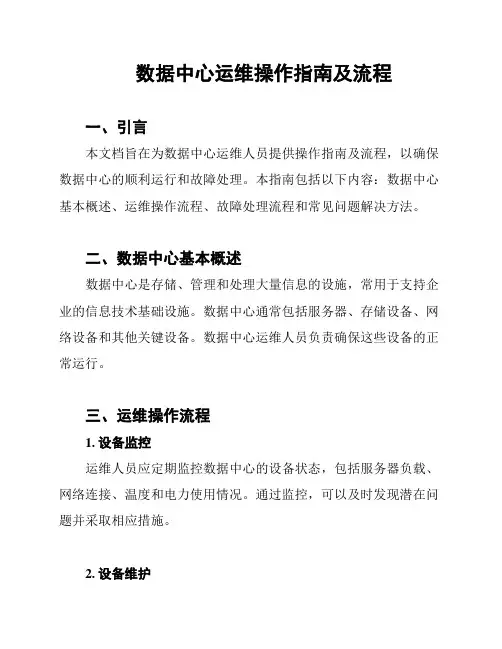 数据中心运维操作指南及流程

一、引言

本文档旨在为数据中心运维人员提供操作指南及流程，以确保数据中心的顺利运行和故障处理。本指南包括以下内容：数据中心基本概述、运维操作流程、故障处理流程和常见问题解决方法。

二、数据中心基本概述

数据中心是存储、管理和处理大量信息的设施，常用于支持企业的信息技术基础设施。数据中心通常包括服务器、存储设备、网络设备和其他关键设备。数据中心运维人员负责确保这些设备的正常运行。

三、运维操作流程

1. 设备监控

运维人员应定期监控数据中心的设备状态，包括服务器负载、网络连接、温度和电力使用情况。通过监控，可以及时发现潜在问题并采取相应措施。

2. 设备维护